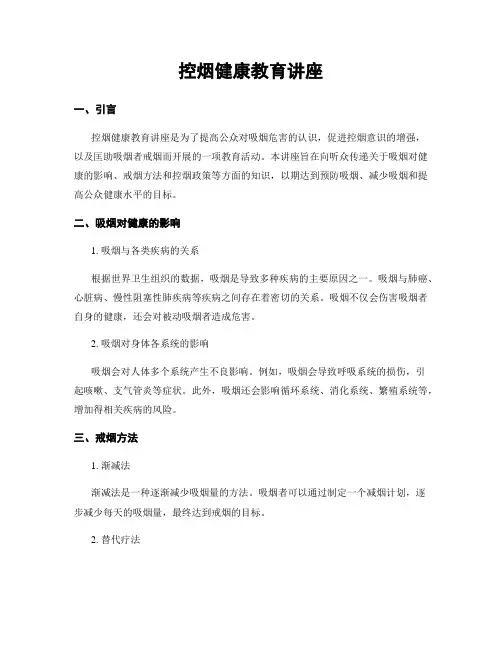 控烟健康教育讲座

一、引言

控烟健康教育讲座是为了提高公众对吸烟危害的认识，促进控烟意识的增强，以及匡助吸烟者戒烟而开展的一项教育活动。本讲座旨在向听众传递关于吸烟对健康的影响、戒烟方法和控烟政策等方面的知识，以期达到预防吸烟、减少吸烟和提高公众健康水平的目标。

二、吸烟对健康的影响

1. 吸烟与各类疾病的关系

根据世界卫生组织的数据，吸烟是导致多种疾病的主要原因之一。吸烟与肺癌、心脏病、慢性阻塞性肺疾病等疾病之间存在着密切的关系。吸烟不仅会伤害吸烟者自身的健康，还会对被动吸烟者造成危害。

2. 吸烟对身体各系统的影响

吸烟会对人体多个系统产生不良影响。例如，吸烟会导致呼吸系统的损伤，引起咳嗽、支气管炎等症状。此外，吸烟还会影响循环系统、消化系统、繁殖系统等，增加得相关疾病的风险。

三、戒烟方法

1. 渐减法

渐减法是一种逐渐减少吸烟量的方法。吸烟者可以通过制定一个减烟计划，逐步减少每天的吸烟量，最终达到戒烟的目标。

2. 替代疗法